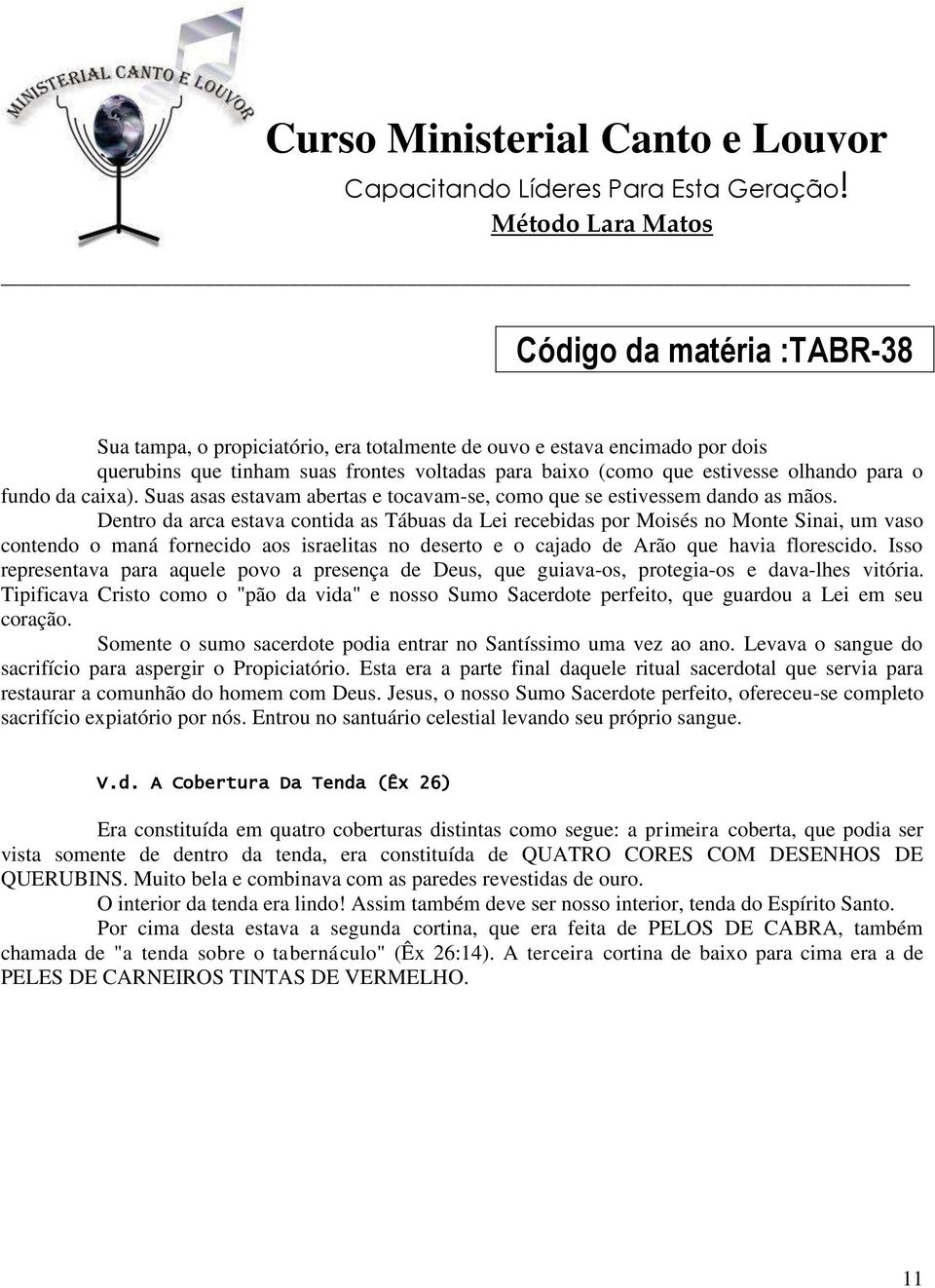 MINISTERIAL CANTO E LOUVOR

Curso Ministerial Canto e Louvor
Capacitando Líderes Para Esta Geração!
Método Lara Matos

Código da matéria :TABR-38

Sua tampa, o propiciatório, era totalmente de ouvo e estava encimado por dois querubins que tinham suas frontes voltadas para baixo (como que estivesse olhando para o fundo da caixa). Suas asas estavam abertas e tocavam-se, como que se estivessem dando as mãos.

Dentro da arca estava contida as Tábuas da Lei recebidas por Moisés no Monte Sinai, um vaso contendo o maná fornecido aos israelitas no deserto e o cajado de Arão que havia florescido. Isso representava para aquele povo a presença de Deus, que guiava-os, protegia-os e dava-lhes vitória. Tipificava Cristo como o "pão da vida" e nosso Sumo Sacerdote perfeito, que guardou a Lei em seu coração.

Somente o sumo sacerdote podia entrar no Santíssimo uma vez ao ano. Levava o sangue do sacrifício para aspergir o Propiciatório. Esta era a parte final daquele ritual sacerdotal que servia para restaurar a comunhão do homem com Deus. Jesus, o nosso Sumo Sacerdote perfeito, ofereceu-se completo sacrifício expiatório por nós. Entrou no santuário celestial levando seu próprio sangue.

V.d. A Cobertura Da Tenda (Êx 26)

Era constituída em quatro coberturas distintas como segue: a primeira coberta, que podia ser vista somente de dentro da tenda, era constituída de QUATRO CORES COM DESENHOS DE QUERUBINS. Muito bela e combinava com as paredes revestidas de ouro.

O interior da tenda era lindo! Assim também deve ser nosso interior, tenda do Espírito Santo.

Por cima desta estava a segunda cortina, que era feita de PELOS DE CABRA, também chamada de "a tenda sobre o tabernáculo" (Êx 26:14). A terceira cortina de baixo para cima era a de PELES DE CARNEIROS TINTAS DE VERMELHO.

11